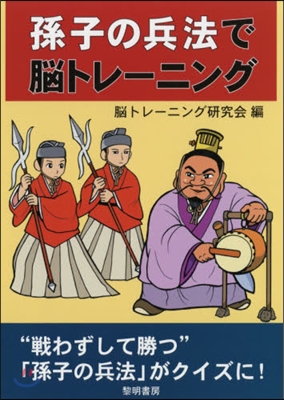 孫子の兵法で
脳トレーニング

脳トレーニング研究会 編

“戦わずして勝つ”
「孫子の兵法」がクイズに!

黎明書房